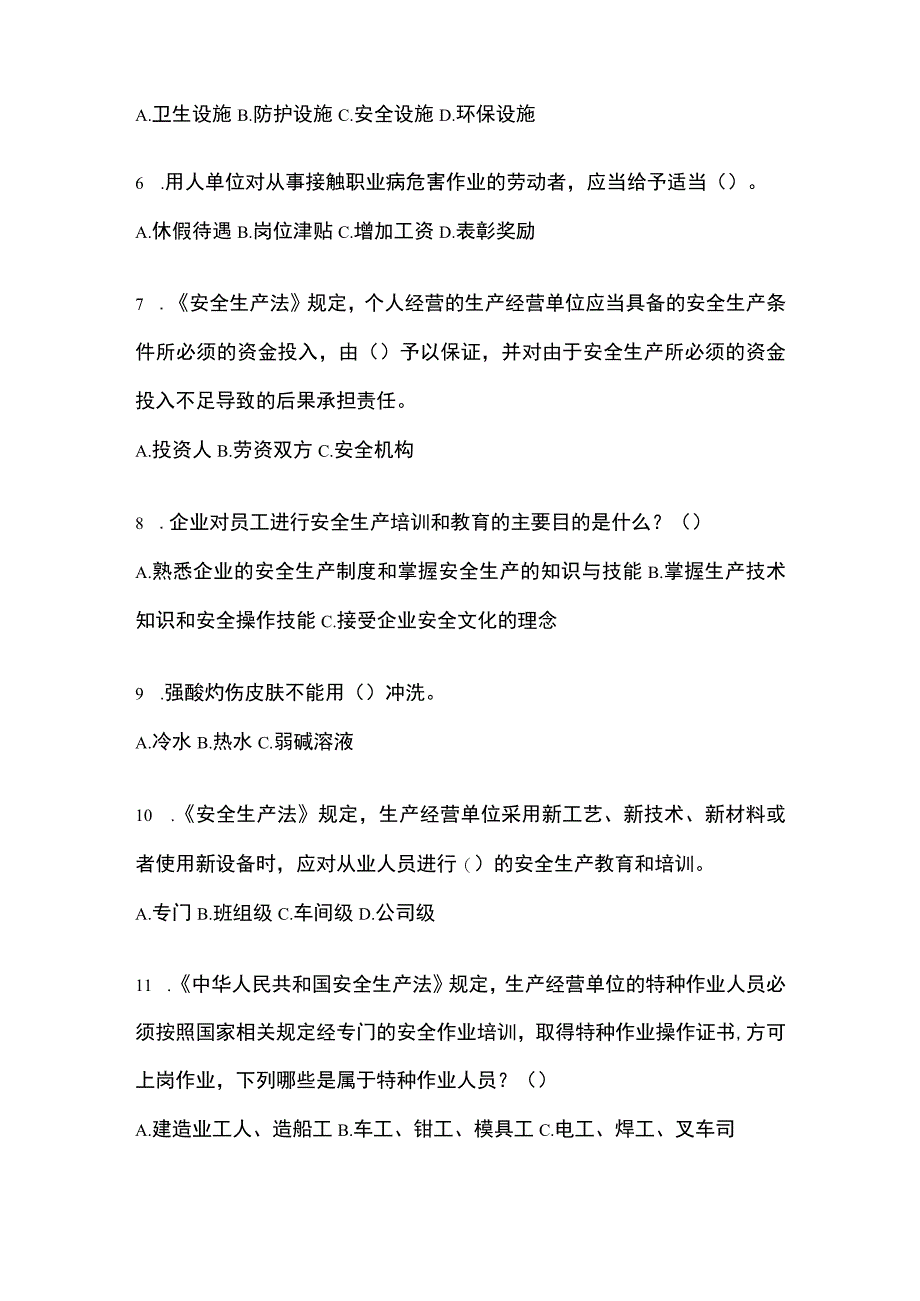 A.卫生设施 B.防护设施 C.安全设施 D.环保设施

6 .用人单位对从事接触职业病危害作业的劳动者，应当给予适当（）。

A.休假待遇 B.岗位津贴 C.增加工资 D.表彰奖励

7 .《安全生产法》规定，个人经营的生产经营单位应当具备的安全生产条件所必须的资金投入，由（）予以保证，并对由于安全生产所必须的资金投入不足导致的后果承担责任。

A.投资人 B.劳资双方 C.安全机构

8 .企业对员工进行安全生产培训和教育的主要目的是什么？（）

A.熟悉企业的安全生产制度和掌握安全生产的知识与技能 B.掌握生产技术知识和安全操作技能 C.接受企业安全文化的理念

9 .强酸灼伤皮肤不能用（）冲洗。

A.冷水 B.热水 C.弱碱溶液

10 .《安全生产法》规定，生产经营单位采用新工艺、新技术、新材料或者使用新设备时，应对从业人员进行（）的安全生产教育和培训。

A.专门 B.班组级 C.车间级 D.公司级

11 .《中华人民共和国安全生产法》规定，生产经营单位的特种作业人员必须按照国家相关规定经专门的安全作业培训，取得特种作业操作证书，方可上岗作业，下列哪些是属于特种作业人员？（）

A.建造业工人、造船工 B.车工、钳工、模具工 C.电工、焊工、叉车司